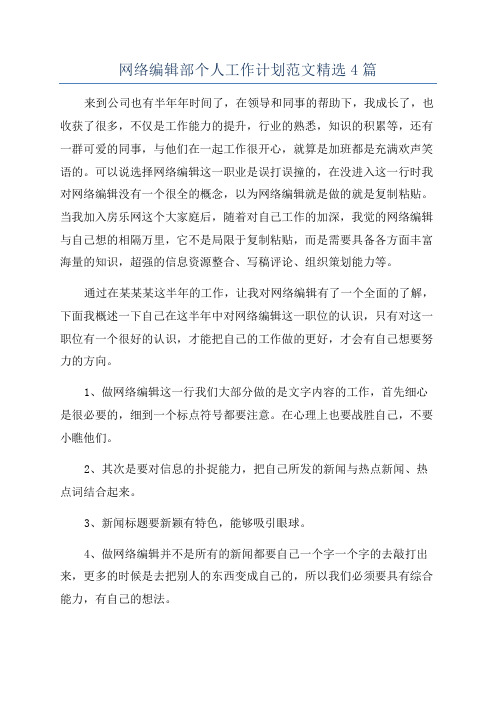 网络编辑部个人工作计划范文精选4篇

来到公司也有半年年时间了，在领导和同事的帮助下，我成长了，也收获了很多，不仅是工作能力的提升，行业的熟悉，知识的积累等，还有一群可爱的同事，与他们在一起工作很开心，就算是加班都是充满欢声笑语的。可以说选择网络编辑这一职业是误打误撞的，在没进入这一行时我对网络编辑没有一个很全的概念，以为网络编辑就是做的就是复制粘贴。当我加入房乐网这个大家庭后，随着对自己工作的加深，我觉的网络编辑与自己想的相隔万里，它不是局限于复制粘贴，而是需要具备各方面丰富海量的知识，超强的信息资源整合、写稿评论、组织策划能力等。

通过在某某某这半年的工作，让我对网络编辑有了一个全面的了解，下面我概述一下自己在这半年中对网络编辑这一职位的认识，只有对这一职位有一个很好的认识，才能把自己的工作做的更好，才会有自己想要努力的方向。

1、做网络编辑这一行我们大部分做的是文字内容的工作，首先细心是很必要的，细到一个标点符号都要注意。在心理上也要战胜自己，不要小瞧他们。

2、其次是要对信息的扑捉能力，把自己所发的新闻与热点新闻、热点词结合起来。

3、新闻标题要新颖有特色，能够吸引眼球。

4、做网络编辑并不是所有的新闻都要自己一个字一个字的去敲打出来，更多的时候是去把别人的东西变成自己的，所以我们必须要具有综合能力，有自己的想法。